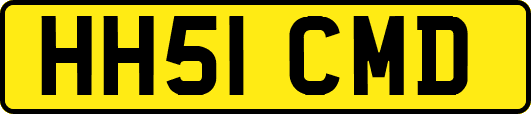 HH51 CMD